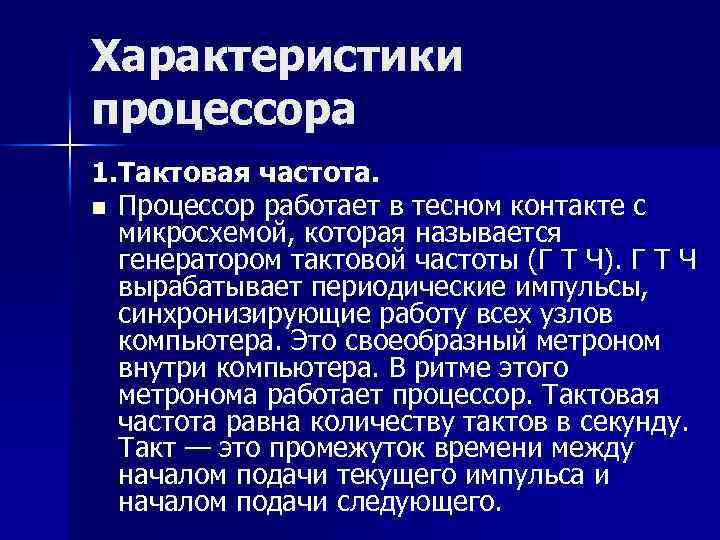 Характеристики процессора

1.Тактовая частота.

• Процессор работает в тесном контакте с микросхемой, которая называется генератором тактовой частоты (Г Т Ч). Г Т Ч вырабатывает периодические импульсы, синхронизирующие работу всех узлов компьютера. Это своеобразный метроном внутри компьютера. В ритме этого метронома работает процессор. Тактовая частота равна количеству тактов в секунду. Такт — это промежуток времени между началом подачи текущего импульса и началом подачи следующего.